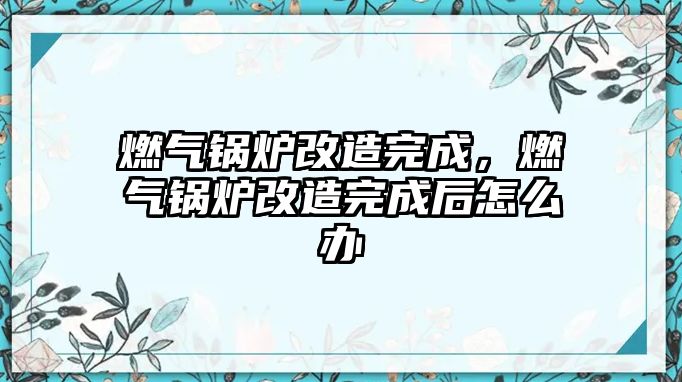 燃气锅炉改造完成，燃气锅炉改造完成后怎么办